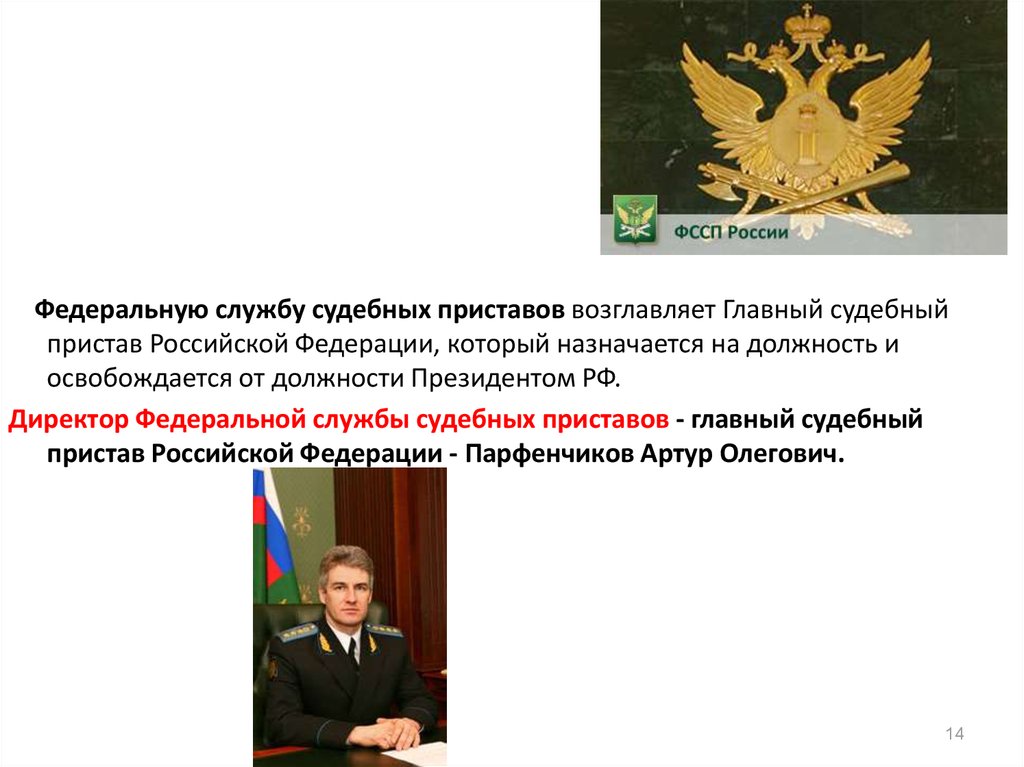 ФССП России

Федеральную службу судебных приставов возглавляет Главный судебный пристав Российской Федерации, который назначается на должность и освобождается от должности Президентом РФ.

Директор Федеральной службы судебных приставов - главный судебный пристав Российской Федерации - Парфенчиков Артур Олегович.

14